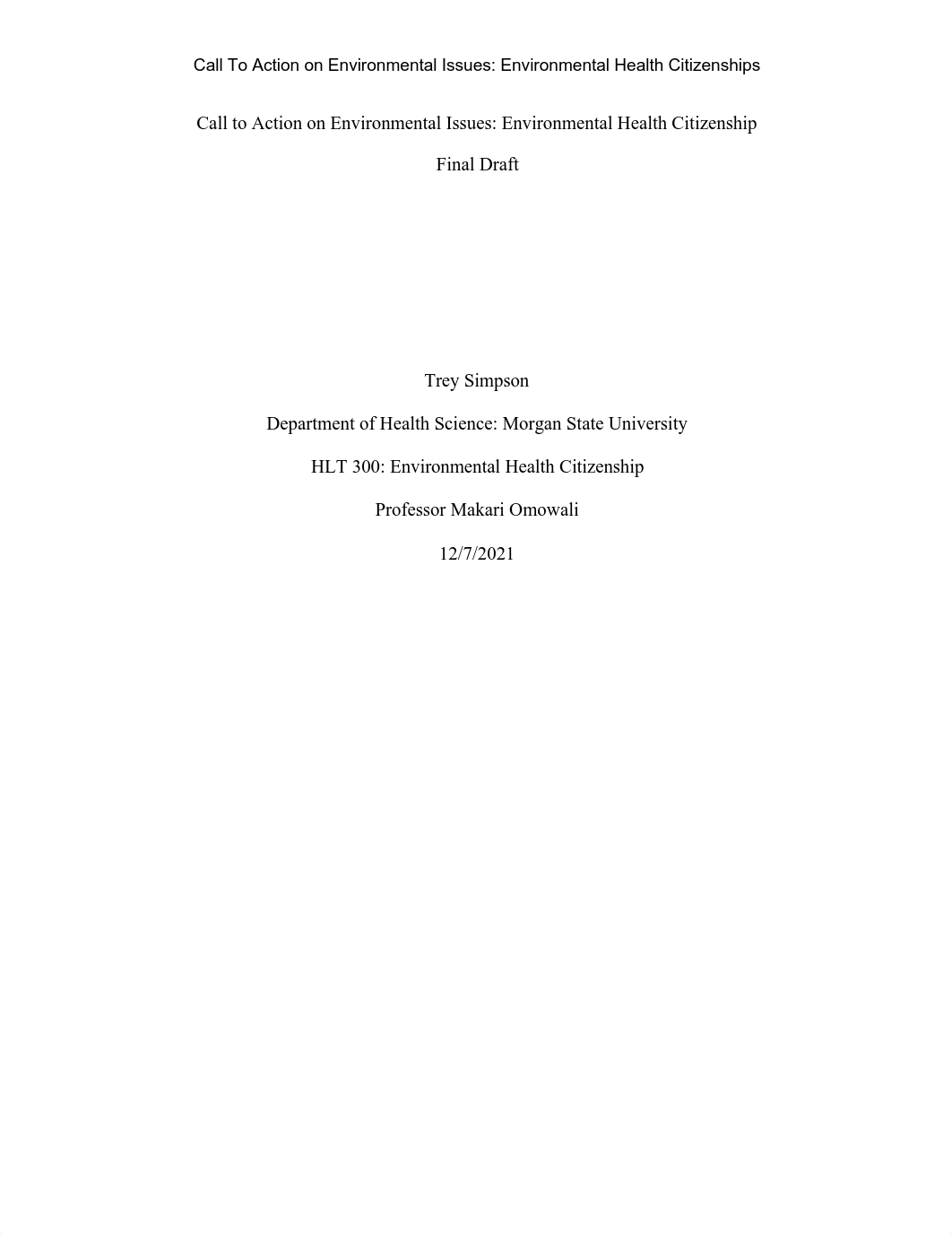 Call To Action on Environmental Issues: Environmental Health Citizenships

Call to Action on Environmental Issues: Environmental Health Citizenship

Final Draft

Trey Simpson

Department of Health Science: Morgan State University

HLT 300: Environmental Health Citizenship

Professor Makari Omowali

12/7/2021